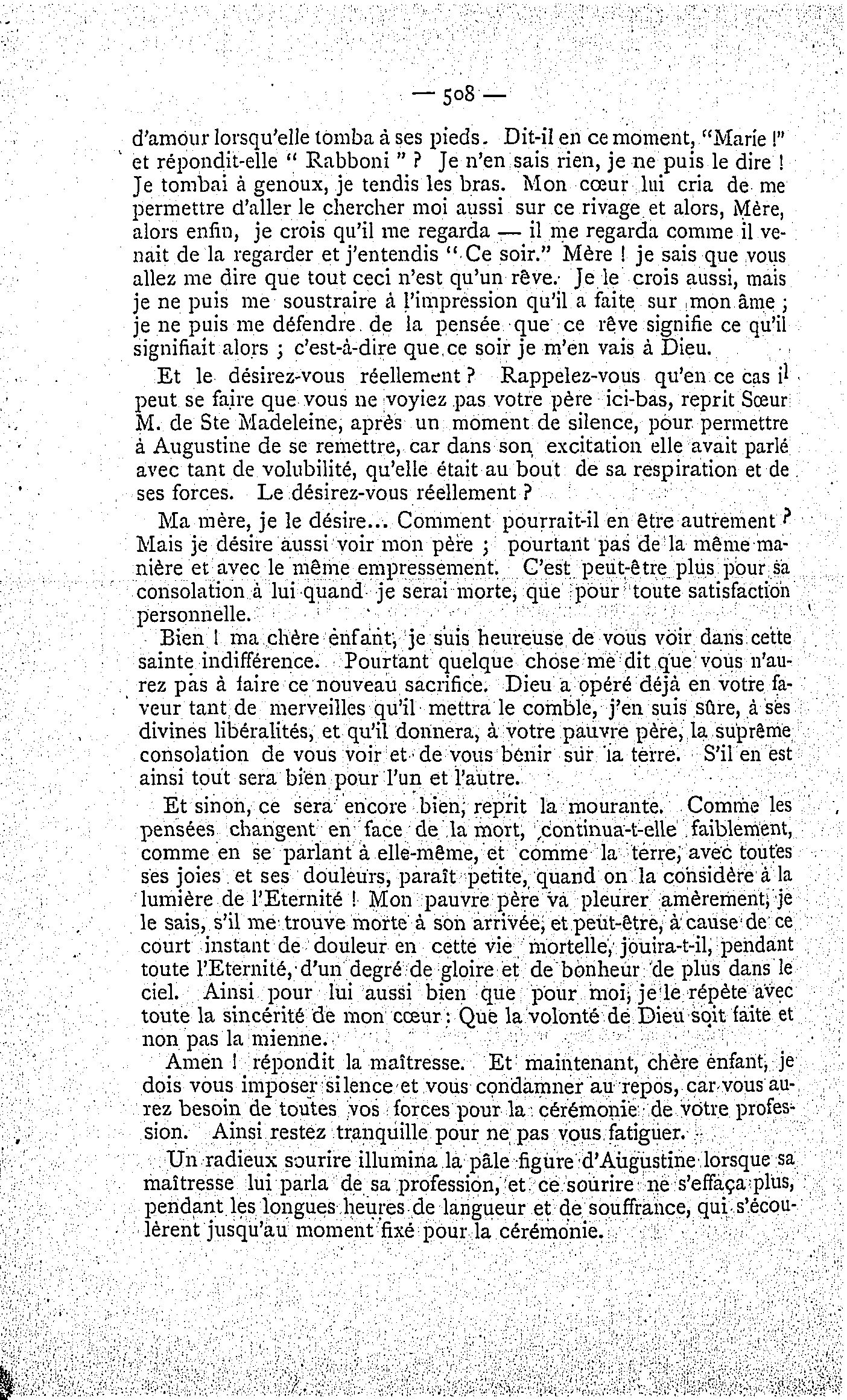 — 508 —

d'amour lorsqu'elle tomba à ses pieds. Dit-il en ce moment, "Marie !" et répondit-elle " Rabboni " ? Je n'en sais rien, je ne puis le dire ! Je tombai à genoux, je tendis les bras. Mon cœur lui cria de me permettre d'aller le chercher moi aussi sur ce rivage et alors, Mère, alors enfin, je crois qu'il me regarda — il me regarda comme il venait de la regarder et j'entendis " Ce soir." Mère ! je sais que vous allez me dire que tout ceci n'est qu'un rêve. Je le crois aussi, mais je ne puis me soustraire à l'impression qu'il a faite sur mon âme ; je ne puis me défendre de la pensée que ce rêve signifie ce qu'il signifiait alors ; c'est-à-dire que ce soir je m'en vais à Dieu.

Et le désirez-vous réellement ? Rappelez-vous qu'en ce cas il peut se faire que vous ne voyiez pas votre père ici-bas, reprit Sœur M. de Ste Madeleine, après un moment de silence, pour permettre à Augustine de se remettre, car dans son excitation elle avait parlé avec tant de volubilité, qu'elle était au bout de sa respiration et de ses forces. Le désirez-vous réellement ?

Ma mère, je le désire... Comment pourrait-il en être autrement ? Mais je désire aussi voir mon père ; pourtant pas de la même manière et avec le même empressement. C'est peut-être plus pour sa consolation à lui quand je serai morte, que pour toute satisfaction personnelle.

Bien ! ma chère enfant, je suis heureuse de vous voir dans cette sainte indifférence. Pourtant quelque chose me dit que vous n'aurez pas à faire ce nouveau sacrifice. Dieu a opéré déjà en votre faveur tant de merveilles qu'il mettra le comble, j'en suis sûre, à ses divines libéralités, et qu'il donnera, à votre pauvre père, la suprême consolation de vous voir et de vous bénir sur la terre. S'il en est ainsi tout sera bien pour l'un et l'autre.

Et sinon, ce sera encore bien, reprit la mourante. Comme les pensées changent en face de la mort, continua-t-elle faiblement, comme en se parlant à elle-même, et comme la terre, avec toutes ses joies et ses douleurs, paraît petite, quand on la considère à la lumière de l'Eternité ! Mon pauvre père va pleurer amèrement, je le sais, s'il me trouve morte à son arrivée, et peut-être, à cause de ce court instant de douleur en cette vie mortelle, jouira-t-il, pendant toute l'Eternité, d'un degré de gloire et de bonheur de plus dans le ciel. Ainsi pour lui aussi bien que pour moi, je le répète avec toute la sincérité de mon cœur : Que la volonté de Dieu soit faite et non pas la mienne.

Amen ! répondit la maîtresse. Et maintenant, chère enfant, je dois vous imposer silence et vous condamner au repos, car vous aurez besoin de toutes vos forces pour la cérémonie de votre profession. Ainsi restez tranquille pour ne pas vous fatiguer.

Un radieux sourire illumina la pâle figure d'Augustine lorsque sa maîtresse lui parla de sa profession, et ce sourire ne s'effaça plus, pendant les longues heures de langueur et de souffrance, qui s'écoulèrent jusqu'au moment fixé pour la cérémonie.